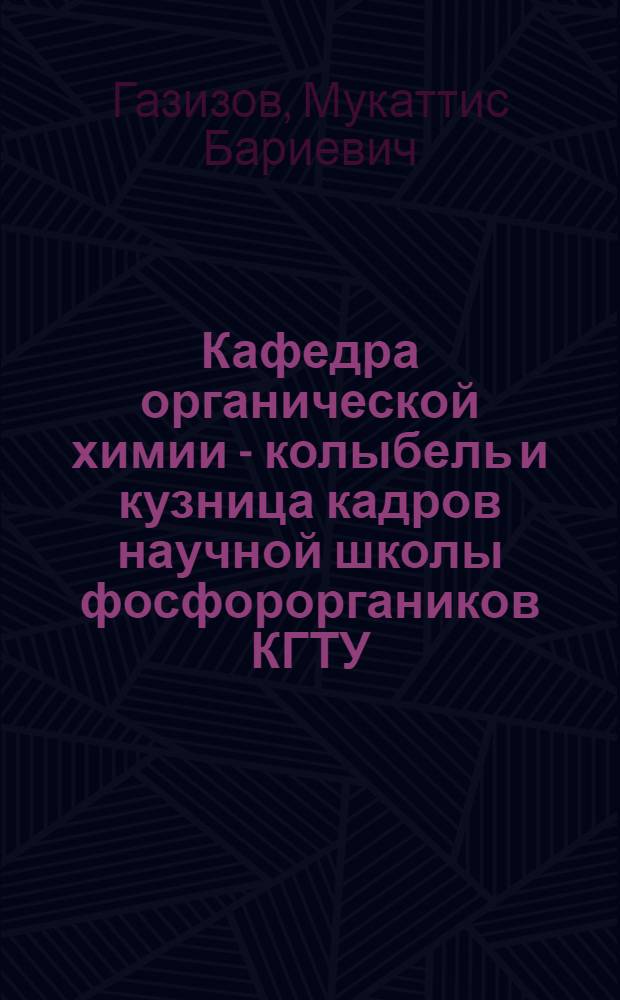 Газизов, Мукаттис Бариевич

Кафедра органической химии - колыбель и кузница кадров научной школы фосфороргаников КГТУ